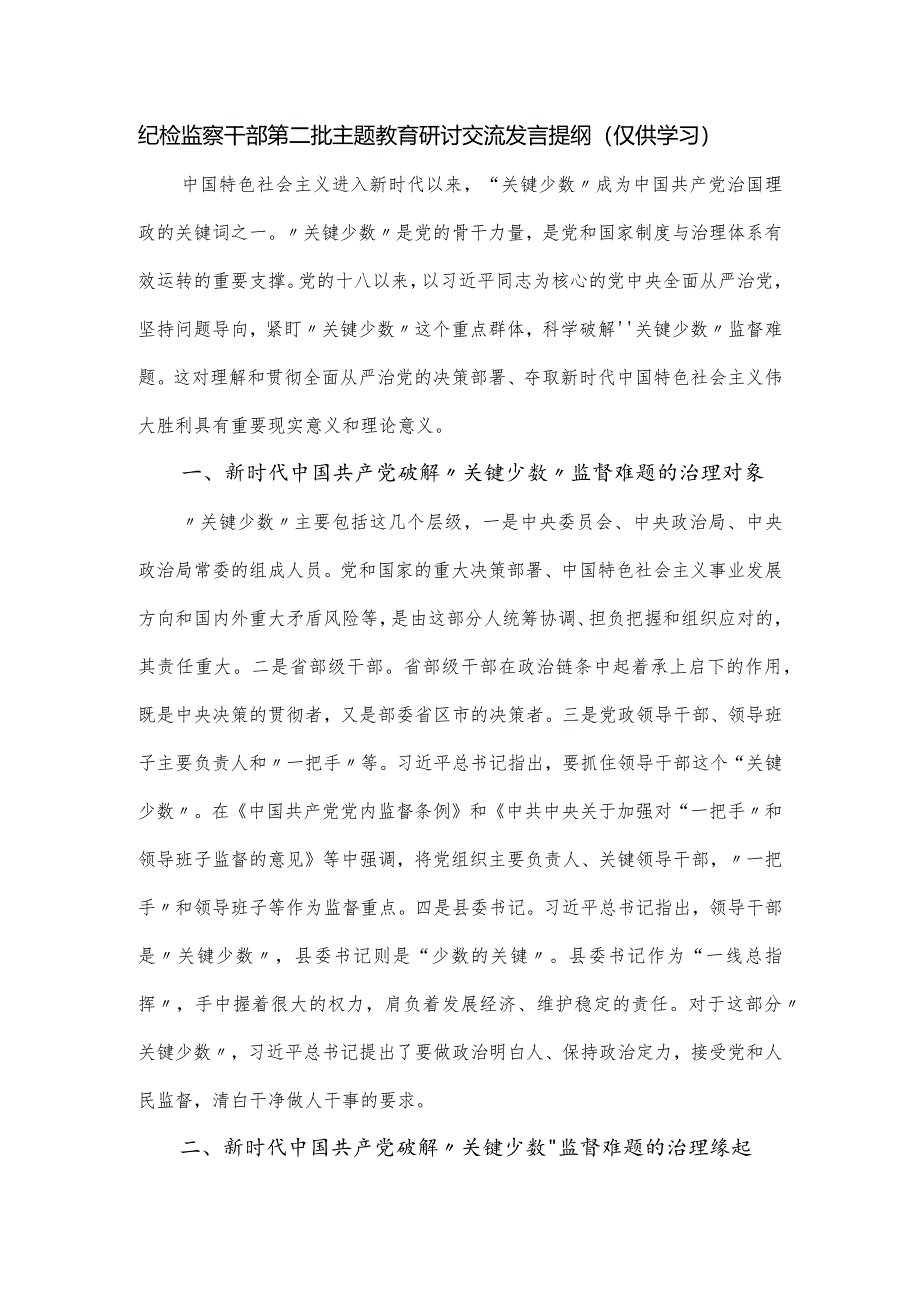 纪检监察干部第二批主题教育研讨交流发言提纲（仅供学习）

中国特色社会主义进入新时代以来，“关键少数〃成为中国共产党治国理政的关键词之一。〃关键少数〃是党的骨干力量，是党和国家制度与治理体系有效运转的重要支撑。党的十八以来，以习近平同志为核心的党中央全面从严治党，坚持问题导向，紧盯〃关键少数〃这个重点群体，科学破解''关键少数〃监督难题。这对理解和贯彻全面从严治党的决策部署、夺取新时代中国特色社会主义伟大胜利具有重要现实意义和理论意义。

一、新时代中国共产党破解〃关键少数〃监督难题的治理对象

〃关键少数〃主要包括这几个层级，一是中央委员会、中央政治局、中央政治局常委的组成人员。党和国家的重大决策部署、中国特色社会主义事业发展方向和国内外重大矛盾风险等，是由这部分人统筹协调、担负把握和组织应对的，其责任重大。二是省部级干部。省部级干部在政治链条中起着承上启下的作用，既是中央决策的贯彻者，又是部委省区市的决策者。三是党政领导干部、领导班子主要负责人和〃一把手〃等。习近平总书记指出，要抓住领导干部这个“关键少数〃。在《中国共产党党内监督条例》和《中共中央关于加强对“一把手〃和领导班子监督的意见》等中强调，将党组织主要负责人、关键领导干部，〃一把手〃和领导班子等作为监督重点。四是县委书记。习近平总书记指出，领导干部是〃关键少数〃，县委书记则是“少数的关键〃。县委书记作为“一线总指挥〃，手中握着很大的权力，肩负着发展经济、维护稳定的责任。对于这部分〃关键少数〃，习近平总书记提出了要做政治明白人、保持政治定力，接受党和人民监督，清白干净做人干事的要求。

二、新时代中国共产党破解〃关键少数"监督难题的治理缘起